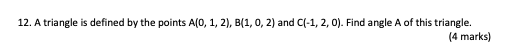 12. A triangle is defined by the points A(0, 1, 2), B(1, 0, 2) and C(-1, 2, 0). Find angle A of this triangle.

(4 marks)